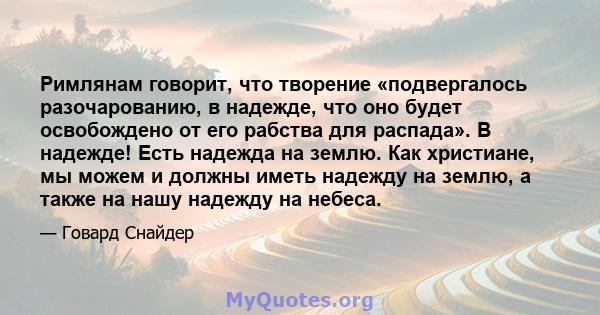 Римлянам говорит, что творение «подвергалось разочарованию, в надежде, что оно будет освобождено от его рабства для распада». В надежде! Есть надежда на землю. Как христиане, мы можем и должны иметь надежду на землю, а также на нашу надежду на небеса.

— Говард Снайдер

MyQuotes.org